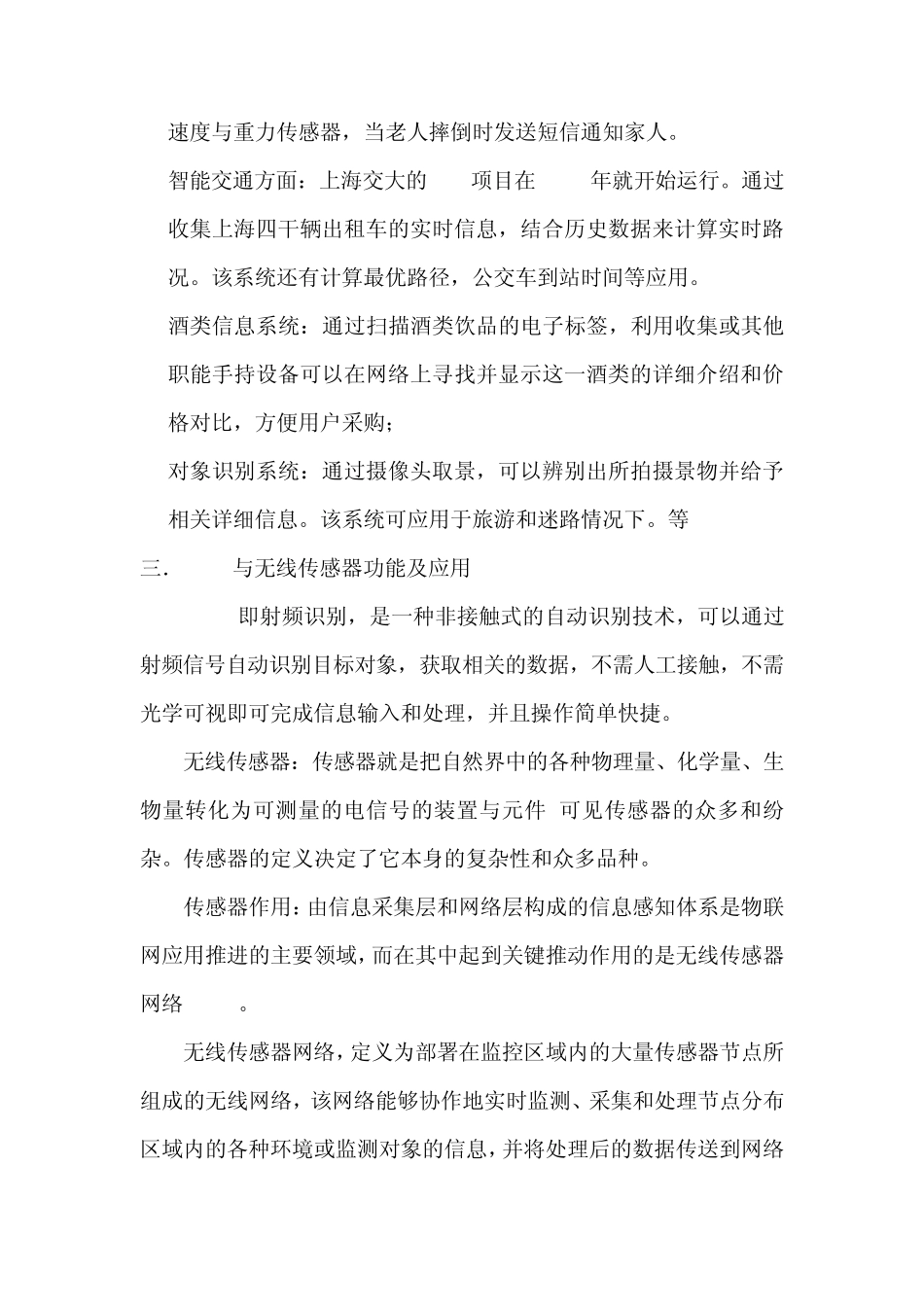 速度与重力传感器，当老人摔倒时发送短信通知家人。

智能交通方面：上海交大的　　项目在　　年就开始运行。通过收集上海四千辆出租车的实时信息，结合历史数据来计算实时路况。该系统还有计算最优路径，公交车到站时间等应用。

酒类信息系统：通过扫描酒类饮品的电子标签，利用收集或其他职能手持设备可以在网络上寻找并显示这一酒类的详细介绍和价格对比，方便用户采购；

对象识别系统：通过摄像头取景，可以辨别出所拍摄景物并给予相关详细信息。该系统可应用于旅游和迷路情况下。等

三.　　与无线传感器功能及应用

即射频识别，是一种非接触式的自动识别技术，可以通过射频信号自动识别目标对象，获取相关的数据，不需人工接触，不需光学可视即可完成信息输入和处理，并且操作简单快捷。

无线传感器：传感器就是把自然界中的各种物理量、化学量、生物量转化为可测量的电信号的装置与元件 可见传感器的众多和纷杂。传感器的定义决定了它本身的复杂性和众多品种。

传感器作用：由信息采集层和网络层构成的信息感知体系是物联网应用推进的主要领域，而在其中起到关键推动作用的是无线传感器网络　　。

无线传感器网络，定义为部署在监控区域内的大量传感器节点所组成的无线网络，该网络能够协作地实时监测、采集和处理节点分布区域内的各种环境或监测对象的信息，并将处理后的数据传送到网络